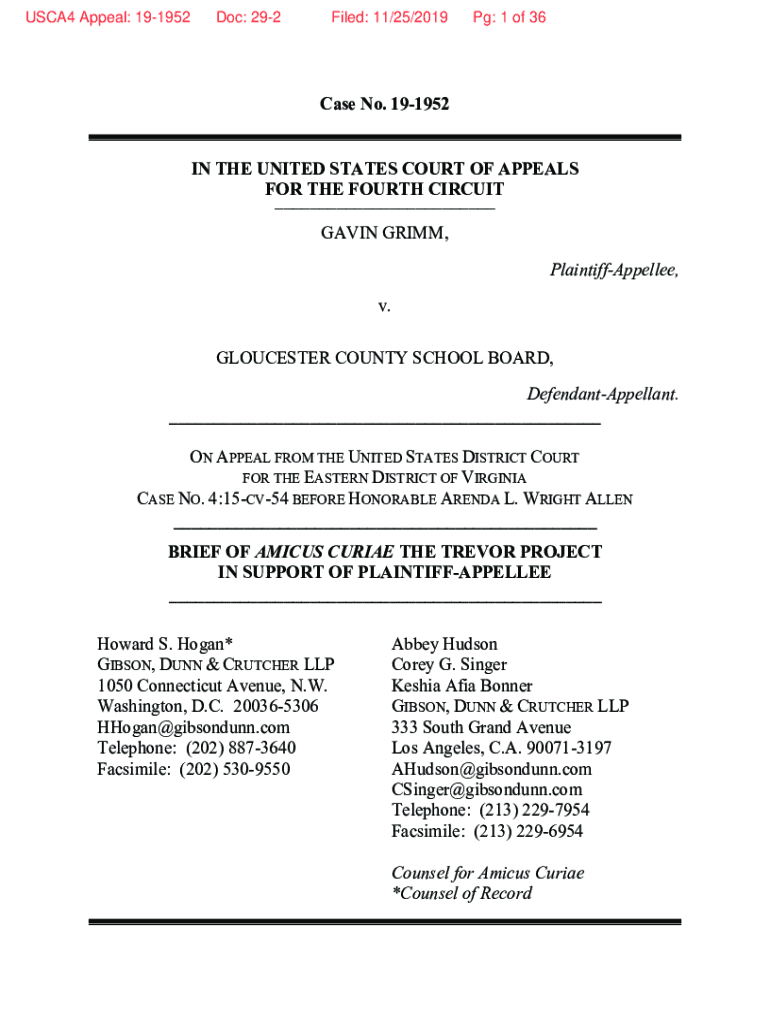 USCA4 Appeal: 19-1952 Doc: 29-2 Filed: 11/25/2019 Pg: 1 of 36

Case No. 19-1952

IN THE UNITED STATES COURT OF APPEALS
FOR THE FOURTH CIRCUIT

GAVIN GRIMM,

Plaintiff-Appellee,

v.

GLOUCESTER COUNTY SCHOOL BOARD,

Defendant-Appellant.

ON APPEAL FROM THE UNITED STATES DISTRICT COURT
FOR THE EASTERN DISTRICT OF VIRGINIA
CASE NO. 4:15-CV-54 BEFORE HONORABLE ARENDA L. WRIGHT ALLEN

BRIEF OF AMICUS CURIAE THE TREVOR PROJECT
IN SUPPORT OF PLAINTIFF-APPELLEE

Howard S. Hogan*
GIBSON, DUNN & CRUTCHER LLP
1050 Connecticut Avenue, N.W.
Washington, D.C. 20036-5306
HHogan@gibsondunn.com
Telephone: (202) 887-3640
Facsimile: (202) 530-9550

Abbey Hudson
Corey G. Singer
Keshia Afia Bonner
GIBSON, DUNN & CRUTCHER LLP
333 South Grand Avenue
Los Angeles, C.A. 90071-3197
AHudson@gibsondunn.com
CSinger@gibsondunn.com
Telephone: (213) 229-7954
Facsimile: (213) 229-6954

Counsel for Amicus Curiae
*Counsel of Record